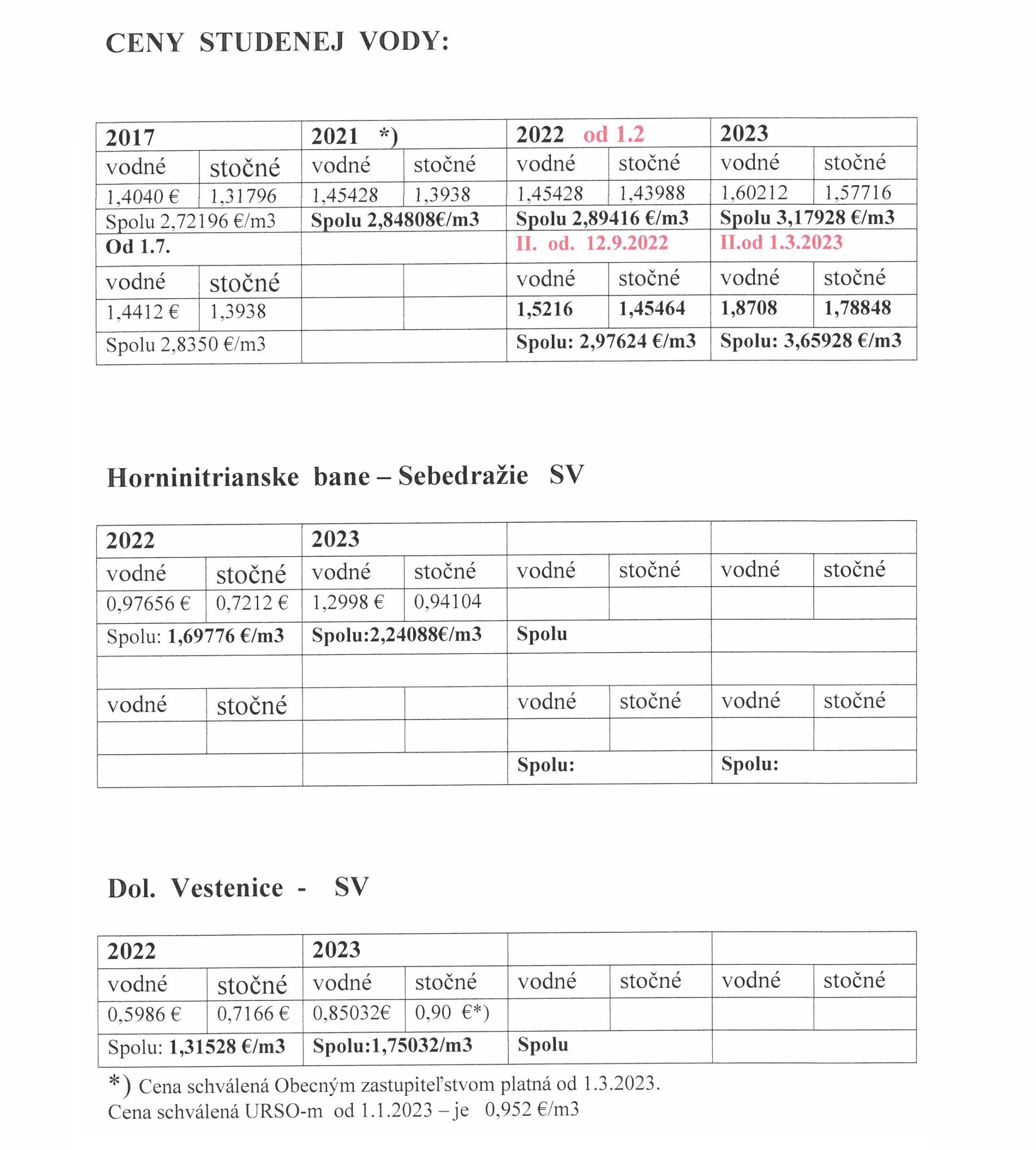 CENY STUDENEJ VODY:

| 2017 | | 2021 *) | | 2022 od 1.2 | | 2023 | |
|---|---|---|---|---|---|---|---|
| vodné | stočné | vodné | stočné | vodné | stočné | vodné | stočné |
| 1,4040 € | 1,31796 | 1,45428 | 1,3938 | 1,45428 | 1,43988 | 1,60212 | 1,57716 |
| Spolu 2,72196 €/m3 | | Spolu 2,84808€/m3 | | Spolu 2,89416 €/m3 | | Spolu 3,17928 €/m3 | |
| Od 1.7. | | | | II. od. 12.9.2022 | | II.od 1.3.2023 | |
| vodné | stočné | | | vodné | stočné | vodné | stočné |
| 1,4412 € | 1,3938 | | | 1,5216 | 1,45464 | 1,8708 | 1,78848 |
| Spolu 2,8350 €/m3 | | | | Spolu: 2,97624 €/m3 | | Spolu: 3,65928 €/m3 | |

Horninitrianske bane – Sebedražie SV

| 2022 | | 2023 | | | | | |
|---|---|---|---|---|---|---|---|
| vodné | stočné | vodné | stočné | vodné | stočné | vodné | stočné |
| 0,97656 € | 0,7212 € | 1,2998 € | 0,94104 | | | | |
| Spolu: 1,69776 €/m3 | | Spolu:2,24088€/m3 | | Spolu | | | |
| | | | | | | | |
| vodné | stočné | | | vodné | stočné | vodné | stočné |
| | | | | | | | |
| | | | | Spolu: | | Spolu: | |

Dol. Vestenice - SV

| 2022 | | 2023 | | | | | |
|---|---|---|---|---|---|---|---|
| vodné | stočné | vodné | stočné | vodné | stočné | vodné | stočné |
| 0,5986 € | 0,7166 € | 0,85032€ | 0,90 €*) | | | | |
| Spolu: 1,31528 €/m3 | | Spolu:1,75032/m3 | | Spolu | | | |

*) Cena schválená Obecným zastupiteľstvom platná od 1.3.2023.
Cena schválená URSO-m od 1.1.2023 – je 0,952 €/m3